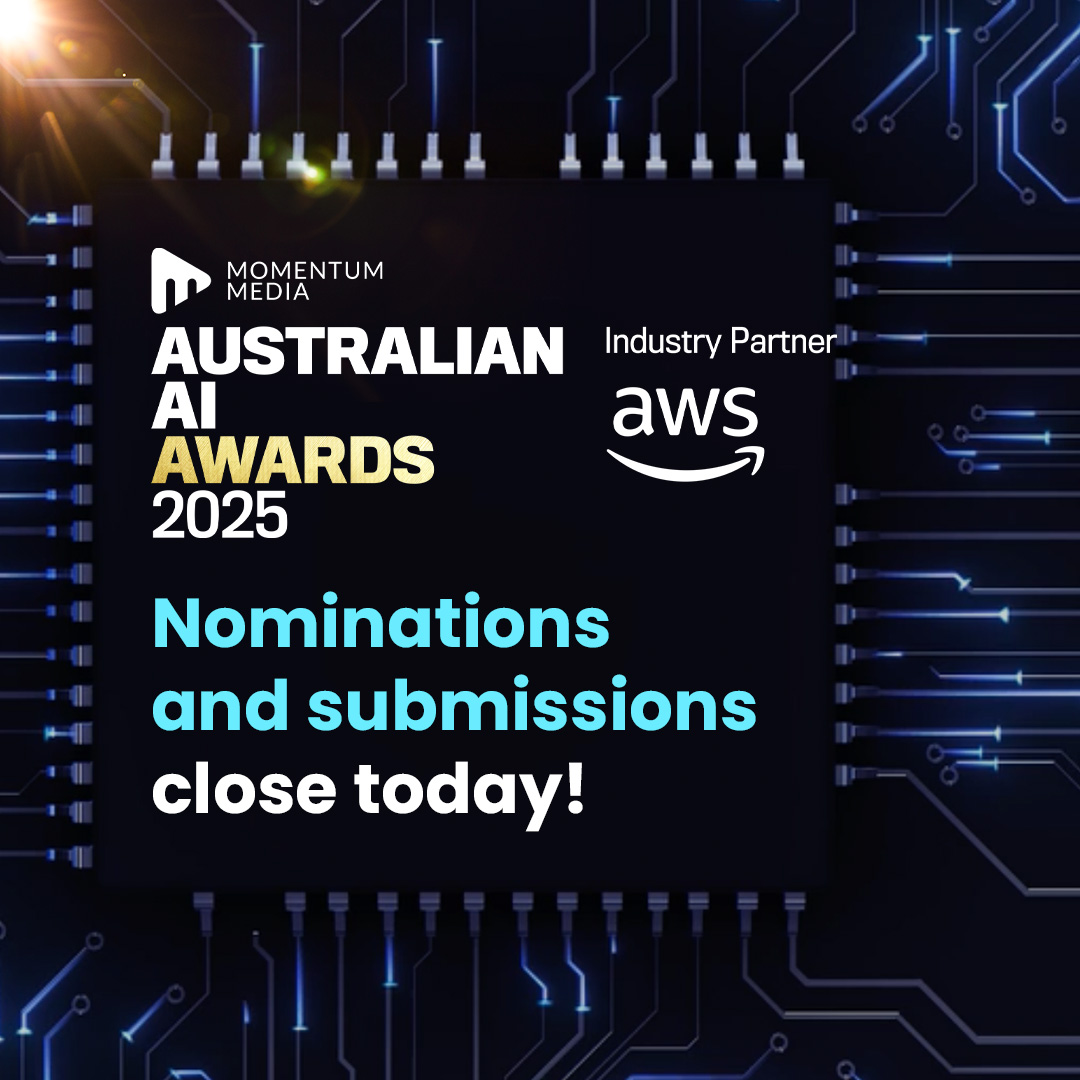 MOMENTUM MEDIA

AUSTRALIAN AI AWARDS 2025

Industry Partner

aws

Nominations and submissions close today!